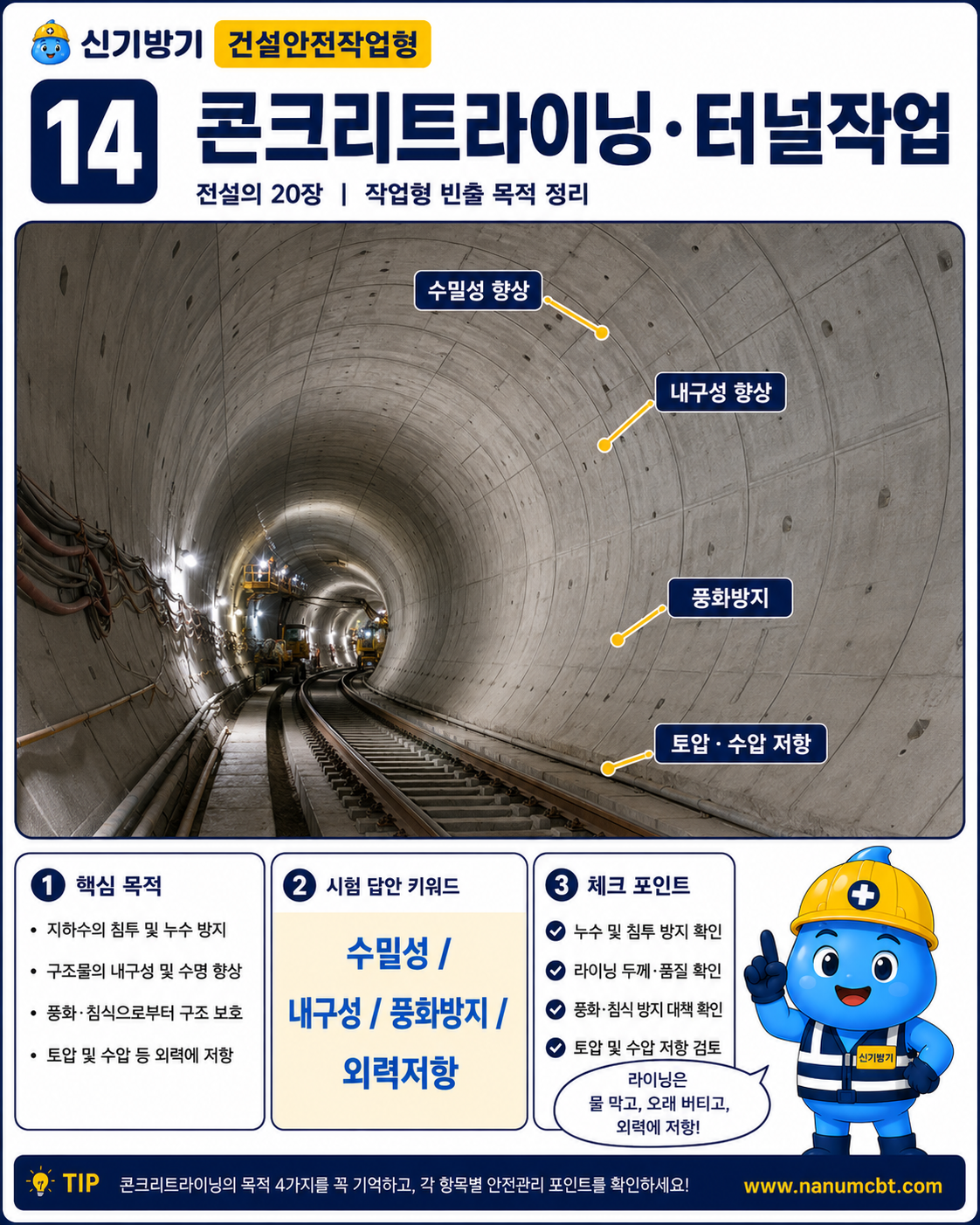 신기방기 건설안전작업형

14 콘크리트라이닝·터널작업

전설의 20장 | 작업형 빈출 목적 정리

수밀성 향상

내구성 향상

풍화방지

토압 · 수압 저항

1 핵심 목적

• 지하수의 침투 및 누수 방지

• 구조물의 내구성 및 수명 향상

• 풍화·침식으로부터 구조 보호

• 토압 및 수압 등 외력에 저항

2 시험 답안 키워드

수밀성 / 내구성 / 풍화방지 / 외력저항

3 체크 포인트

누수 및 침투 방지 확인

라이닝 두께·품질 확인

풍화·침식 방지 대책 확인

토압 및 수압 저항 검토

라이닝은 물 막고, 오래 버티고, 외력에 저항!

신기방기

TIP 콘크리트라이닝의 목적 4가지를 꼭 기억하고, 각 항목별 안전관리 포인트를 확인하세요!

www.nanumcbt.com